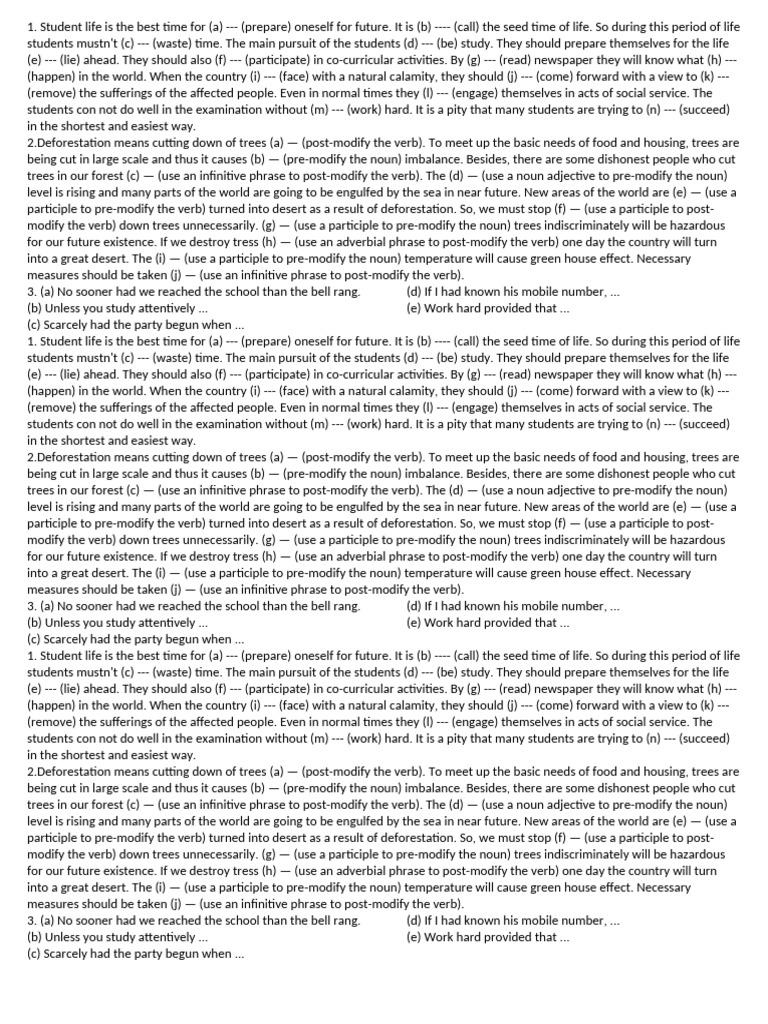 1. Student life is the best time for (a) --- (prepare) oneself for future. It is (b) ---- (call) the seed time of life. So during this period of life students mustn't (c) --- (waste) time. The main pursuit of the students (d) --- (be) study. They should prepare themselves for the life (e) --- (lie) ahead. They should also (f) --- (participate) in co-curricular activities. By (g) --- (read) newspaper they will know what (h) --- (happen) in the world. When the country (i) --- (face) with a natural calamity, they should (j) --- (come) forward with a view to (k) --- (remove) the sufferings of the affected people. Even in normal times they (l) --- (engage) themselves in acts of social service. The students con not do well in the examination without (m) --- (work) hard. It is a pity that many students are trying to (n) --- (succeed) in the shortest and easiest way.
2.Deforestation means cutting down of trees (a) — (post-modify the verb). To meet up the basic needs of food and housing, trees are being cut in large scale and thus it causes (b) — (pre-modify the noun) imbalance. Besides, there are some dishonest people who cut trees in our forest (c) — (use an infinitive phrase to post-modify the verb). The (d) — (use a noun adjective to pre-modify the noun) level is rising and many parts of the world are going to be engulfed by the sea in near future. New areas of the world are (e) — (use a participle to pre-modify the verb) turned into desert as a result of deforestation. So, we must stop (f) — (use a participle to post-modify the verb) down trees unnecessarily. (g) — (use a participle to pre-modify the noun) trees indiscriminately will be hazardous for our future existence. If we destroy tress (h) — (use an adverbial phrase to post-modify the verb) one day the country will turn into a great desert. The (i) — (use a participle to pre-modify the noun) temperature will cause green house effect. Necessary measures should be taken (j) — (use an infinitive phrase to post-modify the verb).
3. (a) No sooner had we reached the school than the bell rang.
(b) Unless you study attentively ...
(c) Scarcely had the party begun when ...
(d) If I had known his mobile number, ...
(e) Work hard provided that ...
1. Student life is the best time for (a) --- (prepare) oneself for future. It is (b) ---- (call) the seed time of life. So during this period of life students mustn't (c) --- (waste) time. The main pursuit of the students (d) --- (be) study. They should prepare themselves for the life (e) --- (lie) ahead. They should also (f) --- (participate) in co-curricular activities. By (g) --- (read) newspaper they will know what (h) --- (happen) in the world. When the country (i) --- (face) with a natural calamity, they should (j) --- (come) forward with a view to (k) --- (remove) the sufferings of the affected people. Even in normal times they (l) --- (engage) themselves in acts of social service. The students con not do well in the examination without (m) --- (work) hard. It is a pity that many students are trying to (n) --- (succeed) in the shortest and easiest way.
2.Deforestation means cutting down of trees (a) — (post-modify the verb). To meet up the basic needs of food and housing, trees are being cut in large scale and thus it causes (b) — (pre-modify the noun) imbalance. Besides, there are some dishonest people who cut trees in our forest (c) — (use an infinitive phrase to post-modify the verb). The (d) — (use a noun adjective to pre-modify the noun) level is rising and many parts of the world are going to be engulfed by the sea in near future. New areas of the world are (e) — (use a participle to pre-modify the verb) turned into desert as a result of deforestation. So, we must stop (f) — (use a participle to post-modify the verb) down trees unnecessarily. (g) — (use a participle to pre-modify the noun) trees indiscriminately will be hazardous for our future existence. If we destroy tress (h) — (use an adverbial phrase to post-modify the verb) one day the country will turn into a great desert. The (i) — (use a participle to pre-modify the noun) temperature will cause green house effect. Necessary measures should be taken (j) — (use an infinitive phrase to post-modify the verb).
3. (a) No sooner had we reached the school than the bell rang.
(b) Unless you study attentively ...
(c) Scarcely had the party begun when ...
(d) If I had known his mobile number, ...
(e) Work hard provided that ...
1. Student life is the best time for (a) --- (prepare) oneself for future. It is (b) ---- (call) the seed time of life. So during this period of life students mustn't (c) --- (waste) time. The main pursuit of the students (d) --- (be) study. They should prepare themselves for the life (e) --- (lie) ahead. They should also (f) --- (participate) in co-curricular activities. By (g) --- (read) newspaper they will know what (h) --- (happen) in the world. When the country (i) --- (face) with a natural calamity, they should (j) --- (come) forward with a view to (k) --- (remove) the sufferings of the affected people. Even in normal times they (l) --- (engage) themselves in acts of social service. The students con not do well in the examination without (m) --- (work) hard. It is a pity that many students are trying to (n) --- (succeed) in the shortest and easiest way.
2.Deforestation means cutting down of trees (a) — (post-modify the verb). To meet up the basic needs of food and housing, trees are being cut in large scale and thus it causes (b) — (pre-modify the noun) imbalance. Besides, there are some dishonest people who cut trees in our forest (c) — (use an infinitive phrase to post-modify the verb). The (d) — (use a noun adjective to pre-modify the noun) level is rising and many parts of the world are going to be engulfed by the sea in near future. New areas of the world are (e) — (use a participle to pre-modify the verb) turned into desert as a result of deforestation. So, we must stop (f) — (use a participle to post-modify the verb) down trees unnecessarily. (g) — (use a participle to pre-modify the noun) trees indiscriminately will be hazardous for our future existence. If we destroy tress (h) — (use an adverbial phrase to post-modify the verb) one day the country will turn into a great desert. The (i) — (use a participle to pre-modify the noun) temperature will cause green house effect. Necessary measures should be taken (j) — (use an infinitive phrase to post-modify the verb).
3. (a) No sooner had we reached the school than the bell rang.
(b) Unless you study attentively ...
(c) Scarcely had the party begun when ...
(d) If I had known his mobile number, ...
(e) Work hard provided that ...